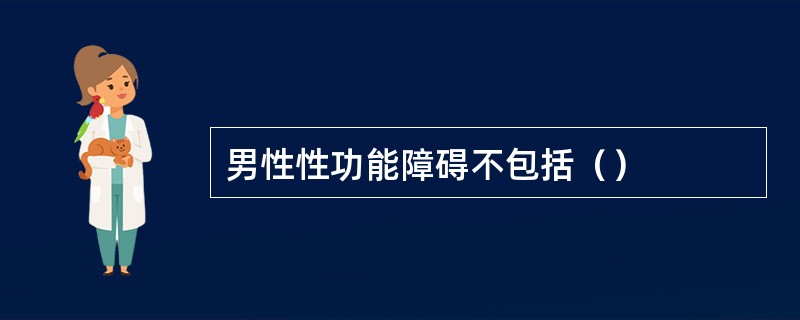 男性性功能障碍不包括（）